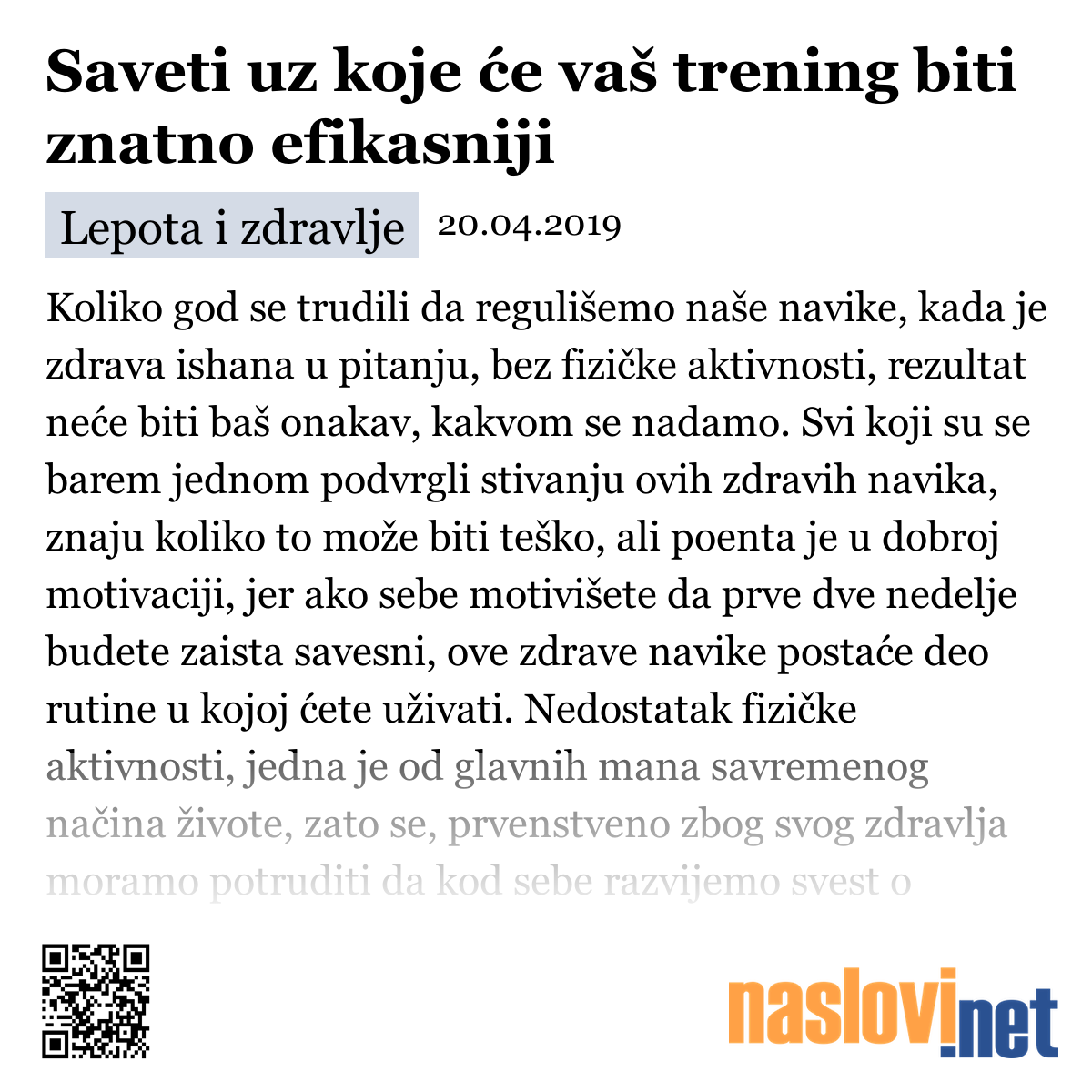 Saveti uz koje će vaš trening biti znatno efikasniji

Lepota i zdravlje 20.04.2019

Koliko god se trudili da regulišemo naše navike, kada je zdrava ishana u pitanju, bez fizičke aktivnosti, rezultat neće biti baš onakav, kakvom se nadamo. Svi koji su se barem jednom podvrgli stivanju ovih zdravih navika, znaju koliko to može biti teško, ali poenta je u dobroj motivaciji, jer ako sebe motivišete da prve dve nedelje budete zaista savesni, ove zdrave navike postaće deo rutine u kojoj ćete uživati. Nedostatak fizičke aktivnosti, jedna je od glavnih mana savremenog načina živote, zato se, prvenstveno zbog svog zdravlja moramo potruditi da kod sebe razvijemo svest o

naslovi.net